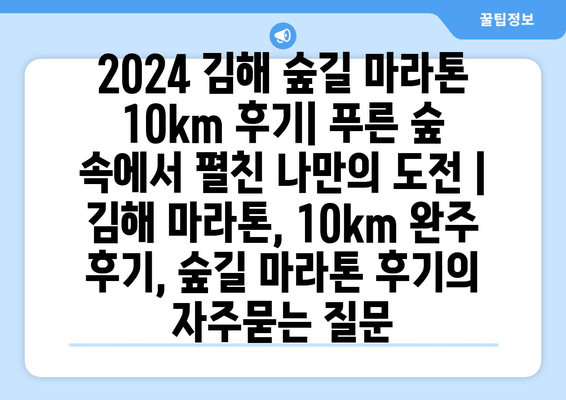 꿀팁정보

2024 김해 숲길 마라톤 10km 후기| 푸른 숲 속에서 펼친 나만의 도전 | 김해 마라톤, 10km 완주 후기, 숲길 마라톤 후기의 자주묻는 질문